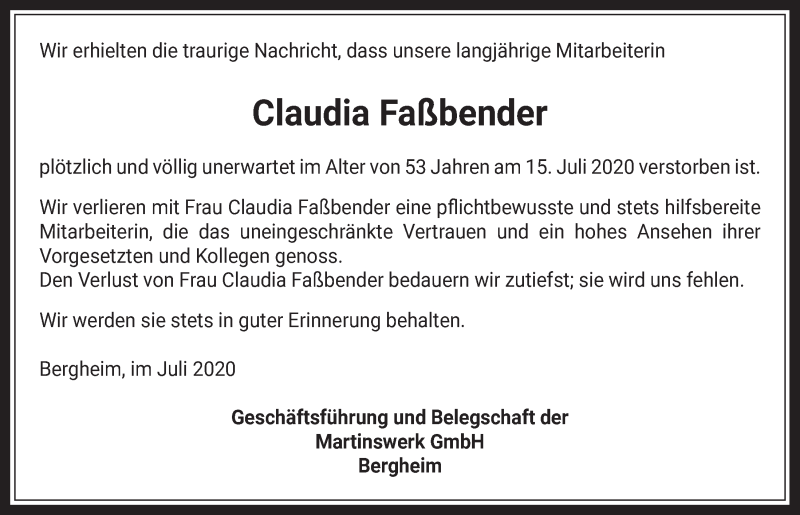 Wir erhielten die traurige Nachricht, dass unsere langjährige Mitarbeiterin

Claudia Faßbender

plötzlich und völlig unerwartet im Alter von 53 Jahren am 15. Juli 2020 verstorben ist.

Wir verlieren mit Frau Claudia Faßbender eine pflichtbewusste und stets hilfsbereite Mitarbeiterin, die das uneingeschränkte Vertrauen und ein hohes Ansehen ihrer Vorgesetzten und Kollegen genoss.
Den Verlust von Frau Claudia Faßbender bedauern wir zutiefst; sie wird uns fehlen.

Wir werden sie stets in guter Erinnerung behalten.

Bergheim, im Juli 2020

Geschäftsführung und Belegschaft der
Martinswerk GmbH
Bergheim